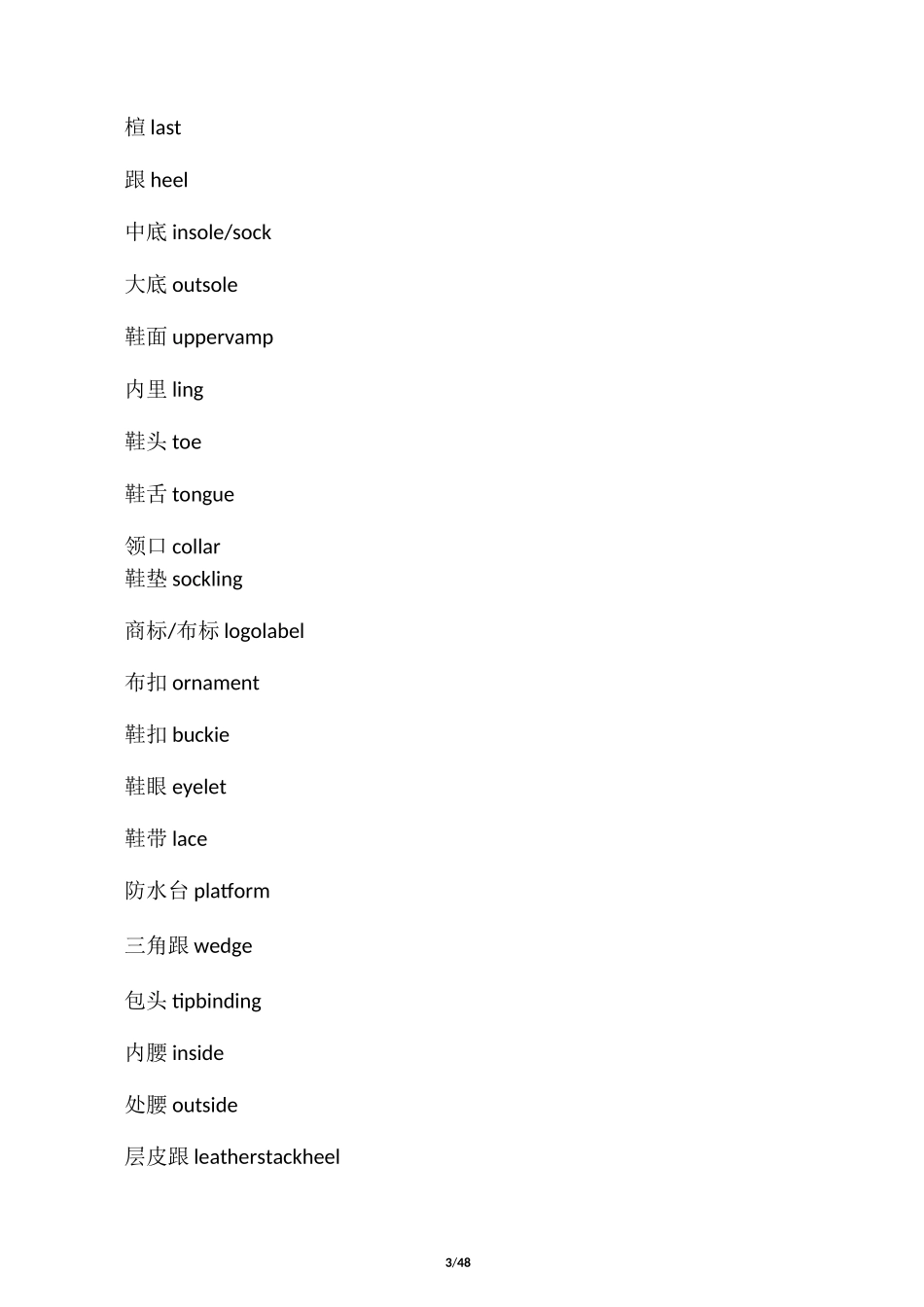 楦 last

跟 heel

中底 insole/sock

大底 outsole

鞋面 uppervamp

内里 ling

鞋头 toe

鞋舌 tongue

领口 collar
鞋垫 sockling

商标/布标 logolabel

布扣 ornament

鞋扣 buckie

鞋眼 eyelet

鞋带 lace

防水台 platform

三角跟 wedge

包头 tipbinding

内腰 inside

处腰 outside

层皮跟 leatherstackheel

3/48